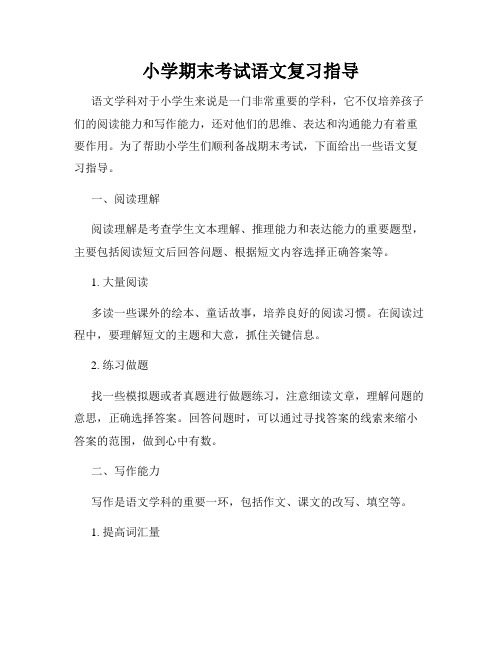 小学期末考试语文复习指导

语文学科对于小学生来说是一门非常重要的学科，它不仅培养孩子们的阅读能力和写作能力，还对他们的思维、表达和沟通能力有着重要作用。为了帮助小学生们顺利备战期末考试，下面给出一些语文复习指导。

一、阅读理解

阅读理解是考查学生文本理解、推理能力和表达能力的重要题型，主要包括阅读短文后回答问题、根据短文内容选择正确答案等。

1. 大量阅读

多读一些课外的绘本、童话故事，培养良好的阅读习惯。在阅读过程中，要理解短文的主题和大意，抓住关键信息。

2. 练习做题

找一些模拟题或者真题进行做题练习，注意细读文章，理解问题的意思，正确选择答案。回答问题时，可以通过寻找答案的线索来缩小答案的范围，做到心中有数。

二、写作能力

写作是语文学科的重要一环，包括作文、课文的改写、填空等。

1. 提高词汇量